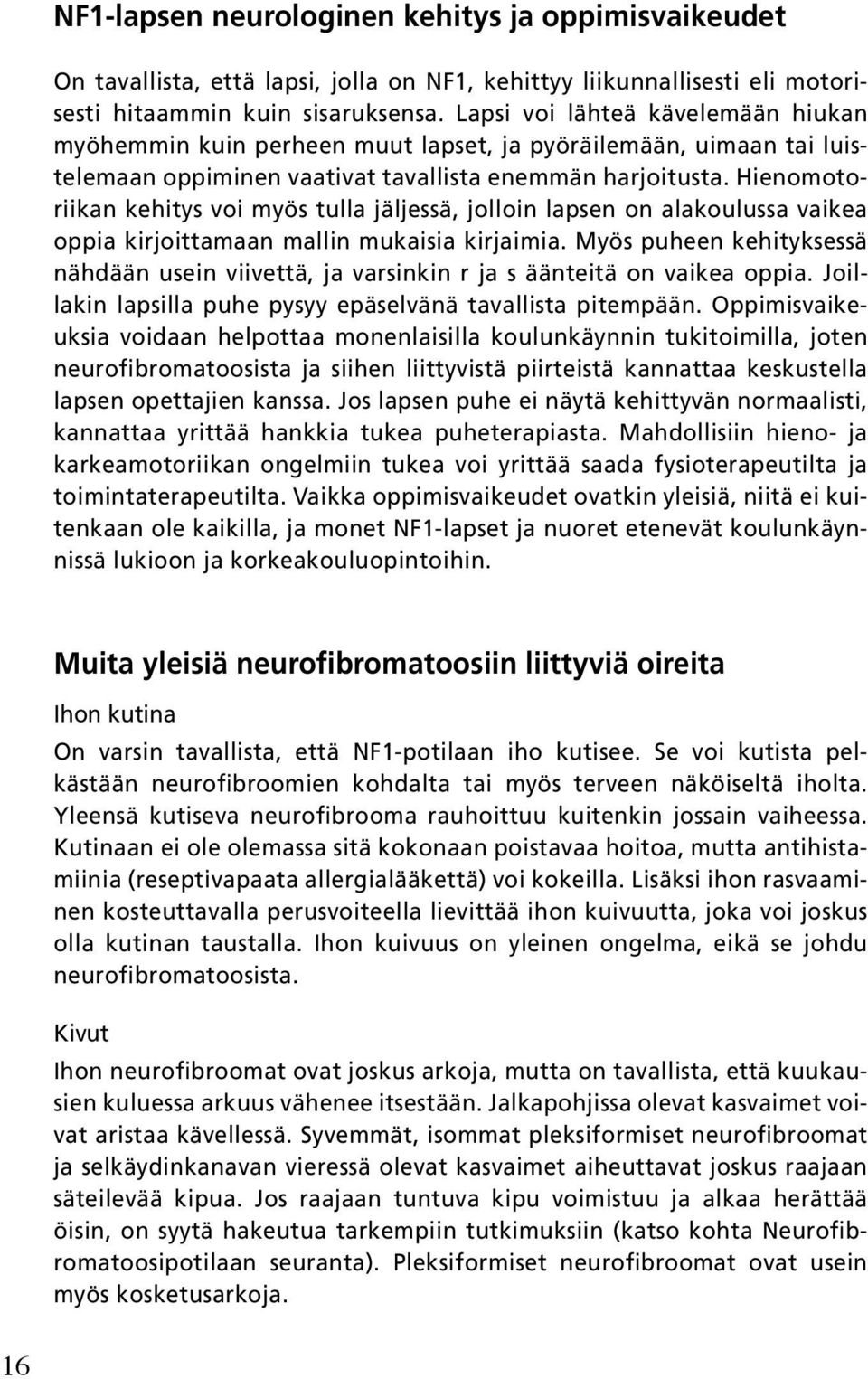 NF1-lapsen neurologinen kehitys ja oppimisvaikeudet

On tavallista, että lapsi, jolla on NF1, kehittyy liikunnallisesti eli motorisesti hitaammin kuin sisaruksensa. Lapsi voi lähteä kävelemään hiukan myöhemmin kuin perheen muut lapset, ja pyöräilemään, uimaan tai luistelemaan oppiminen vaativat tavallista enemmän harjoitusta. Hienomotoriikan kehitys voi myös tulla jäljessä, jolloin lapsen on alakoulussa vaikea oppia kirjoittamaan mallin mukaisia kirjaimia. Myös puheen kehityksessä nähdään usein viivettä, ja varsinkin r ja s äänteitä on vaikea oppia. Joillakin lapsilla puhe pysyy epäselvänä tavallista pitempään. Oppimisvaikeuksia voidaan helpottaa monenlaisilla koulunkäynnin tukitoimilla, joten neurofibromatoosista ja siihen liittyvistä piirteistä kannattaa keskustella lapsen opettajien kanssa. Jos lapsen puhe ei näytä kehittyvän normaalisti, kannattaa yrittää hankkia tukea puheterapiasta. Mahdollisiin hieno- ja karkeamotoriikan ongelmiin tukea voi yrittää saada fysioterapeutilta ja toimintaterapeutilta. Vaikka oppimisvaikeudet ovatkin yleisiä, niitä ei kuitenkaan ole kaikilla, ja monet NF1-lapset ja nuoret etenevät koulunkäynnissä lukioon ja korkeakouluopintoihin.

Muita yleisiä neurofibromatoosiin liittyviä oireita

Ihon kutina

On varsin tavallista, että NF1-potilaan iho kutisee. Se voi kutista pelkästään neurofibroomien kohdalta tai myös terveen näköiseltä iholta. Yleensä kutiseva neurofibrooma rauhoittuu kuitenkin jossain vaiheessa. Kutinaan ei ole olemassa sitä kokonaan poistavaa hoitoa, mutta antihistamiinia (reseptivapaata allergialääkettä) voi kokeilla. Lisäksi ihon rasvaaminen kosteuttavalla perusvoiteella lievittää ihon kuivuutta, joka voi joskus olla kutinan taustalla. Ihon kuivuus on yleinen ongelma, eikä se johdu neurofibromatoosista.

Kivut

Ihon neurofibroomat ovat joskus arkoja, mutta on tavallista, että kuukausien kuluessa arkuus vähenee itsestään. Jalkapohjissa olevat kasvaimet voivat aristaa kävellessä. Syvemmät, isommat pleksiformiset neurofibroomat ja selkäydinkanavan vieressä olevat kasvaimet aiheuttavat joskus raajaan säteilevää kipua. Jos raajaan tuntuva kipu voimistuu ja alkaa herättää öisin, on syytä hakeutua tarkempiin tutkimuksiin (katso kohta Neurofibromatoosipotilaan seuranta). Pleksiformiset neurofibroomat ovat usein myös kosketusarkoja.

16